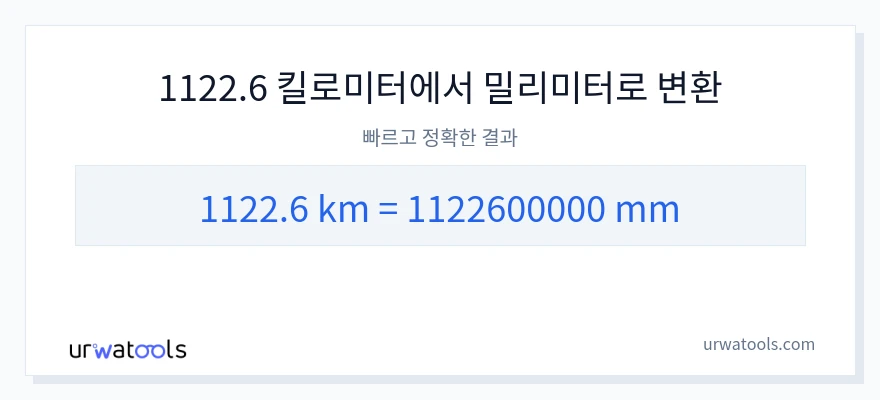 1122.6 킬로미터에서 밀리미터로 변환

빠르고 정확한 결과

1122.6 km = 1122600000 mm

urwatools

urwatools.com